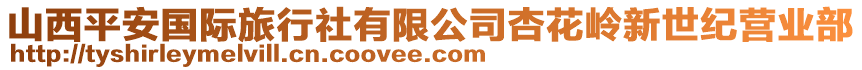 山西平安国际旅行社有限公司杏花岭新世纪营业部
http://tyshirleymelvill.cn.coovee.com